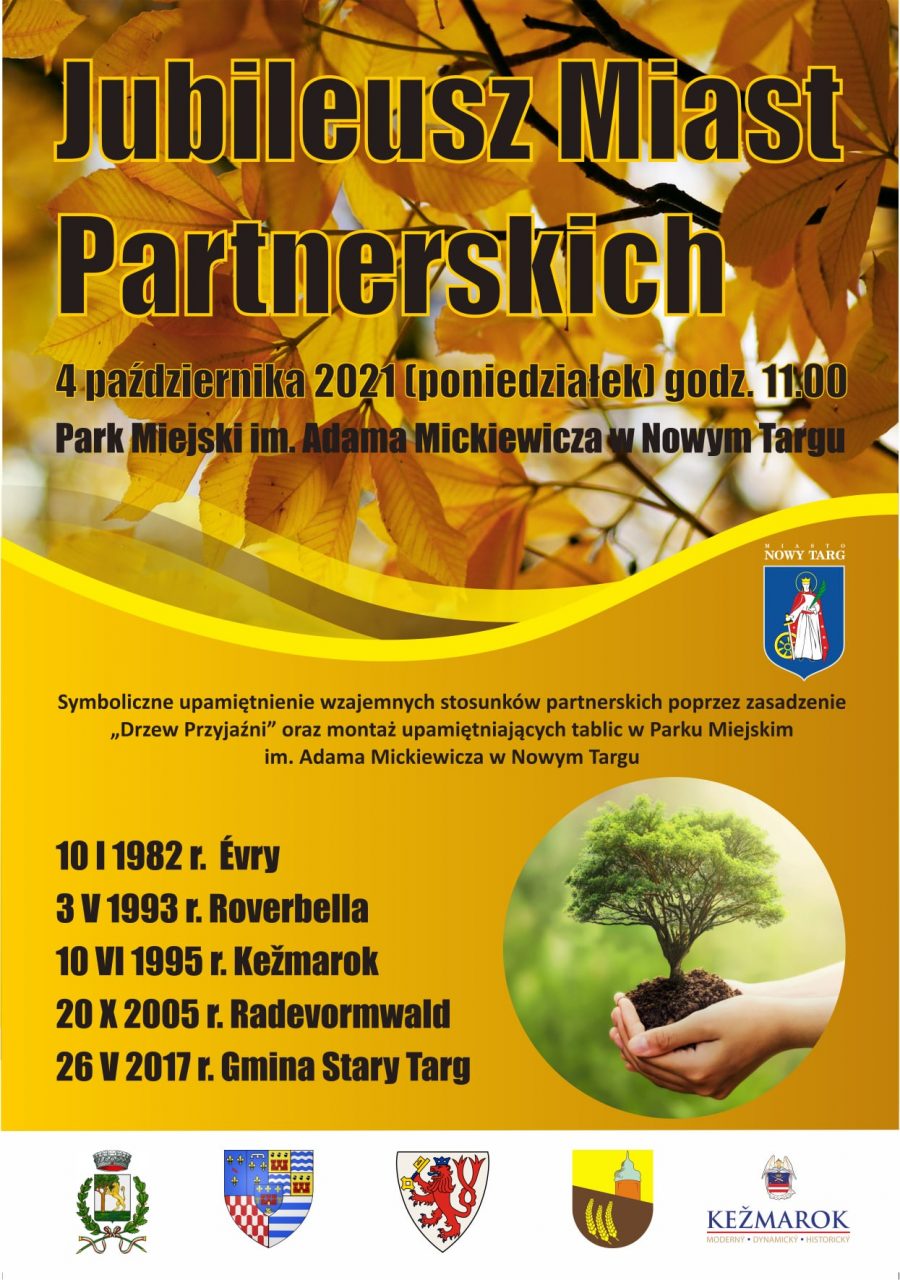 Jubileusz Miast Partnerskich

4 października 2021 (poniedziałek) godz. 11.00

Park Miejski im. Adama Mickiewicza w Nowym Targu

MIASTO NOWY TARG

Symboliczne upamiętnienie wzajemnych stosunków partnerskich poprzez zasadzenie „Drzew Przyjaźni” oraz montaż upamiętniających tablic w Parku Miejskim im. Adama Mickiewicza w Nowym Targu

10 I 1982 r. Évry
3 V 1993 r. Roverbella
10 VI 1995 r. Kežmarok
20 X 2005 r. Radevormwald
26 V 2017 r. Gmina Stary Targ

KEŽMAROK
MODERNÝ • DYNAMICKÝ • HISTORICKÝ